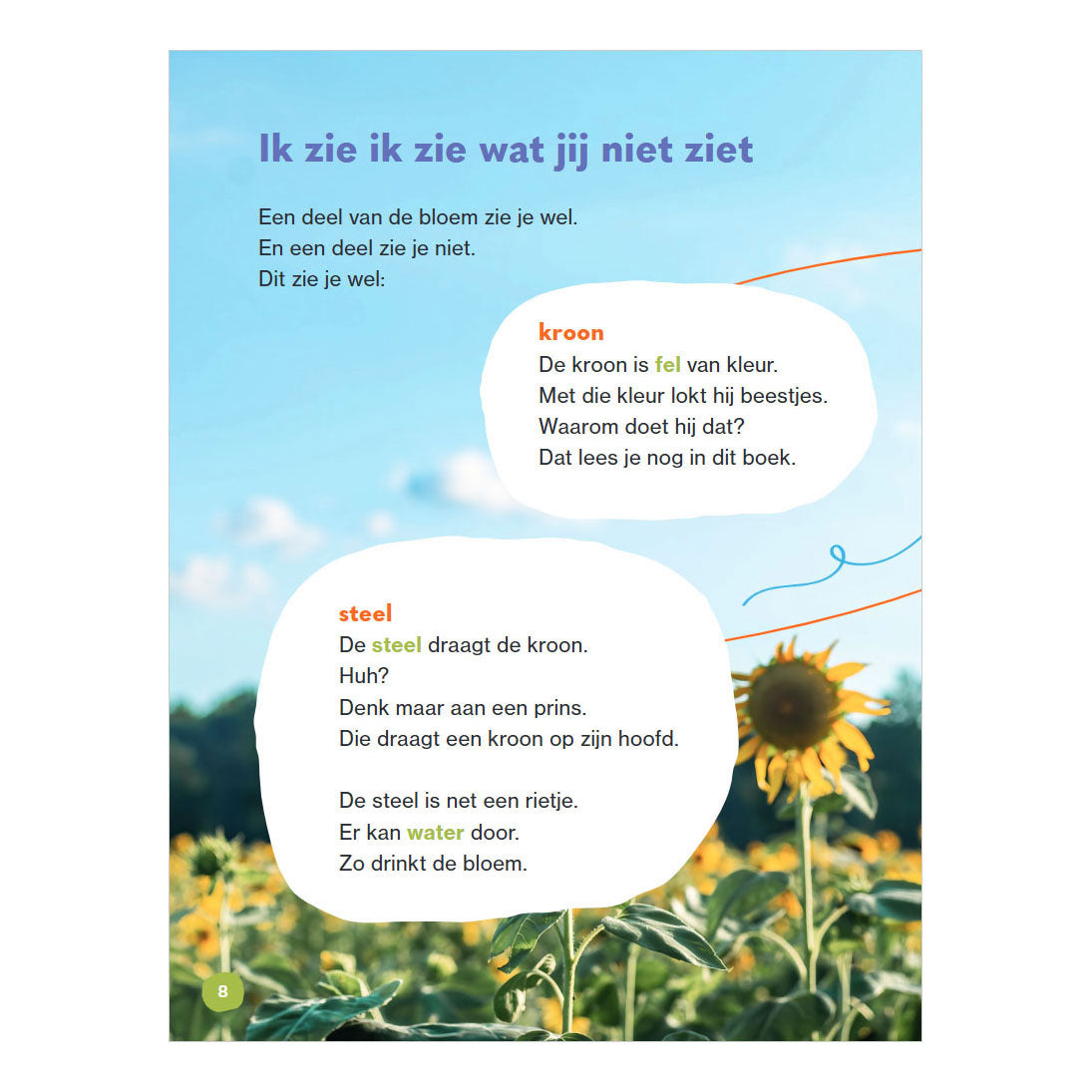 Ik zie ik zie wat jij niet ziet

Een deel van de bloem zie je wel.
En een deel zie je niet.
Dit zie je wel:

kroon
De kroon is fel van kleur.
Met die kleur lokt hij beestjes.
Waarom doet hij dat?
Dat lees je nog in dit boek.

steel
De steel draagt de kroon.
Huh?
Denk maar aan een prins.
Die draagt een kroon op zijn hoofd.

De steel is net een rietje.
Er kan water door.
Zo drinkt de bloem.

8